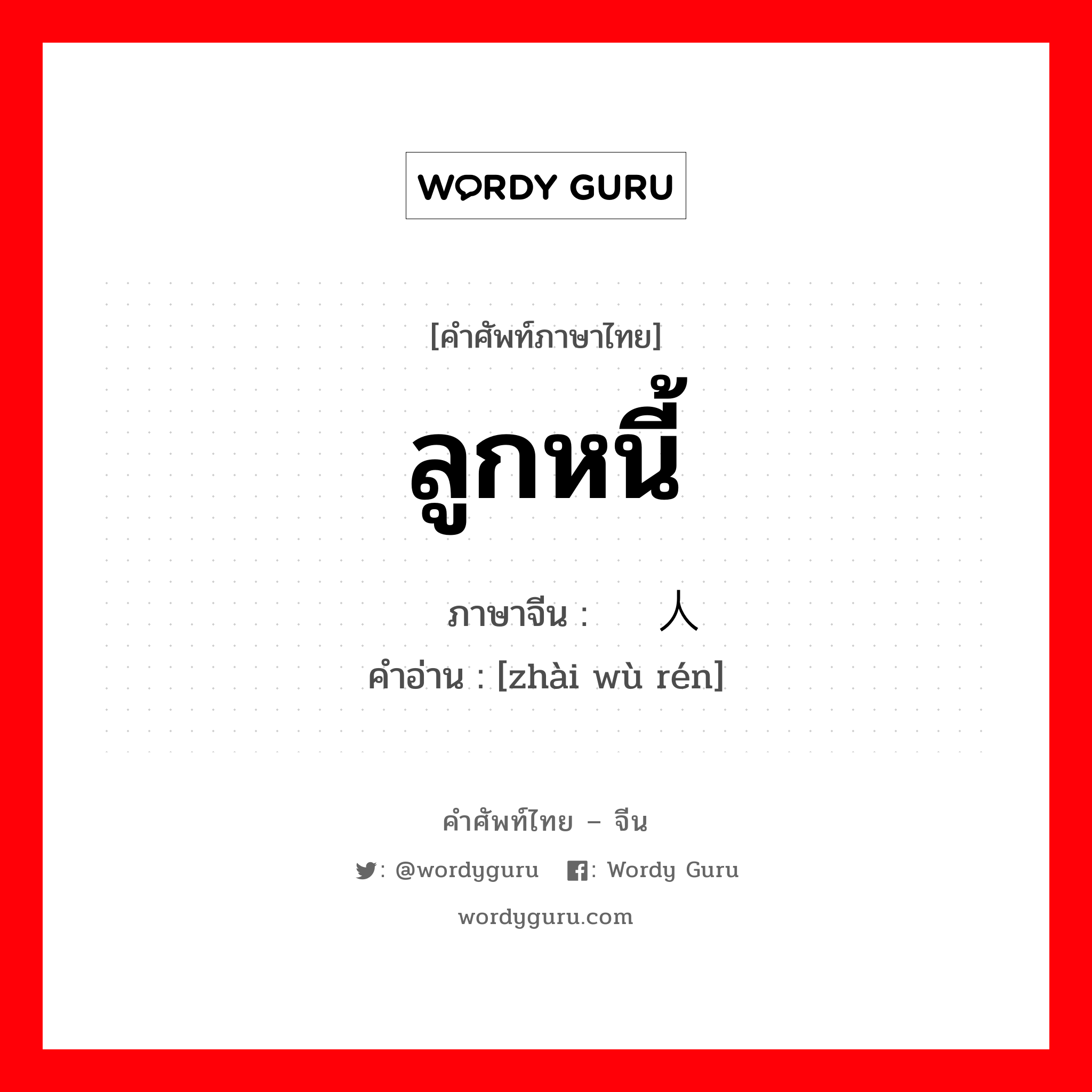 WORDY GURU

[คำศัพท์ภาษาไทย]

ลูกหนี้

ภาษาจีน : 人
คำอ่าน : [zhài wù rén]

คำศัพท์ไทย – จีน

: @wordyguru : Wordy Guru

wordyguru.com